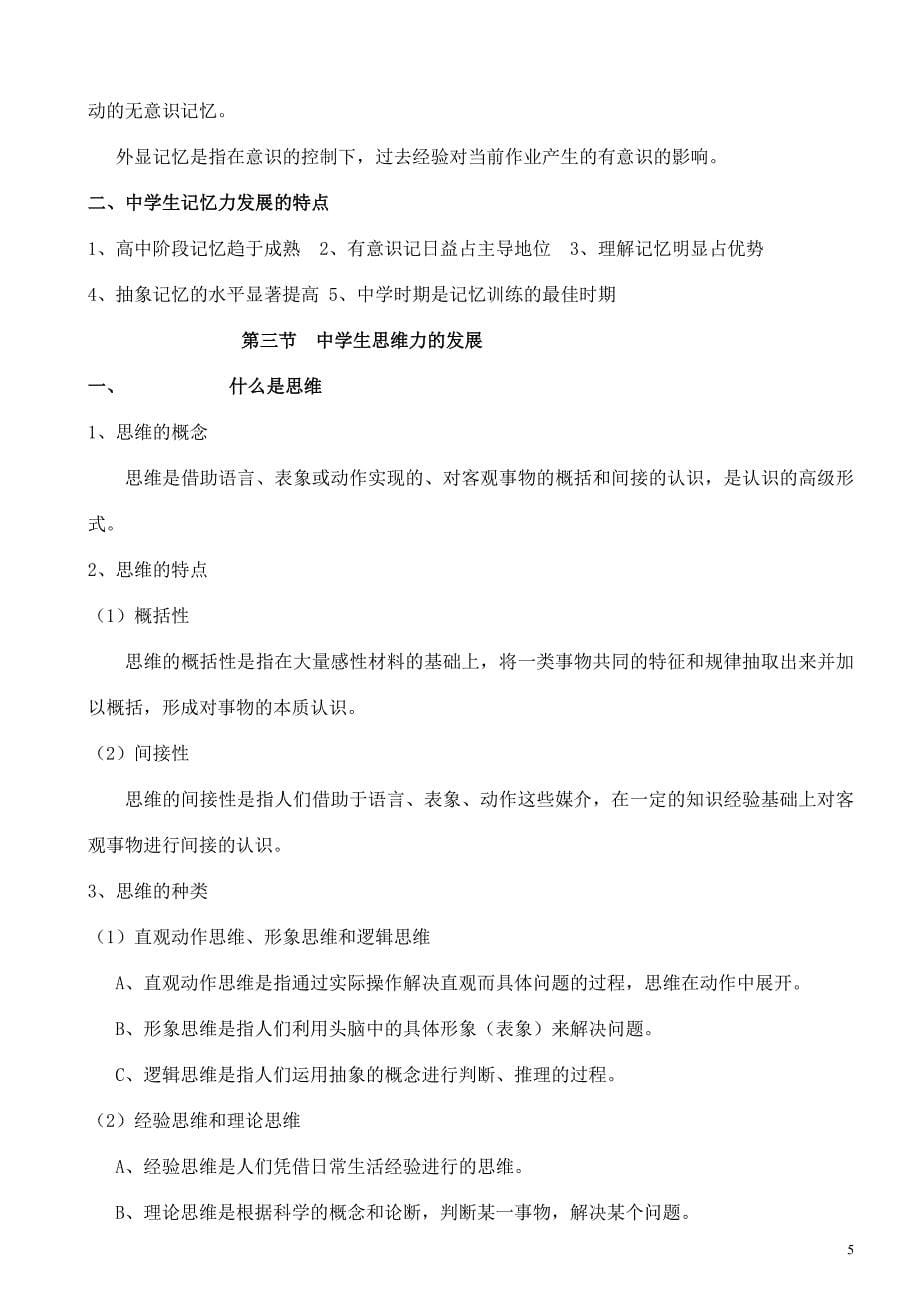 动的无意识记忆。

外显记忆是指在意识的控制下，过去经验对当前作业产生的有意识的影响。

二、中学生记忆力发展的特点

1、高中阶段记忆趋于成熟　2、有意识记日益占主导地位　3、理解记忆明显占优势

4、抽象记忆的水平显著提高 5、中学时期是记忆训练的最佳时期

第三节　中学生思维力的发展

一、　　　　什么是思维

1、思维的概念

思维是借助语言、表象或动作实现的、对客观事物的概括和间接的认识，是认识的高级形式。

2、思维的特点

（1）概括性

思维的概括性是指在大量感性材料的基础上，将一类事物共同的特征和规律抽取出来并加以概括，形成对事物的本质认识。

（2）间接性

思维的间接性是指人们借助于语言、表象、动作这些媒介，在一定的知识经验基础上对客观事物进行间接的认识。

3、思维的种类

（1）直观动作思维、形象思维和逻辑思维

A、直观动作思维是指通过实际操作解决直观而具体问题的过程，思维在动作中展开。

B、形象思维是指人们利用头脑中的具体形象（表象）来解决问题。

C、逻辑思维是指人们运用抽象的概念进行判断、推理的过程。

（2）经验思维和理论思维

A、经验思维是人们凭借日常生活经验进行的思维。

B、理论思维是根据科学的概念和论断，判断某一事物，解决某个问题。

5